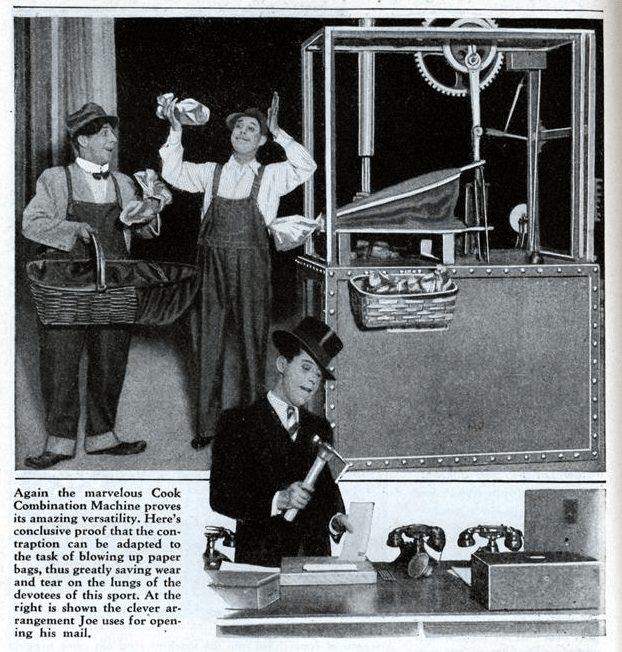 Again the marvelous Cook Combination Machine proves its amazing versatility. Here's conclusive proof that the contraption can be adapted to the task of blowing up paper bags, thus greatly saving wear and tear on the lungs of the devotees of this sport. At the right is shown the clever arrangement Joe uses for opening his mail.